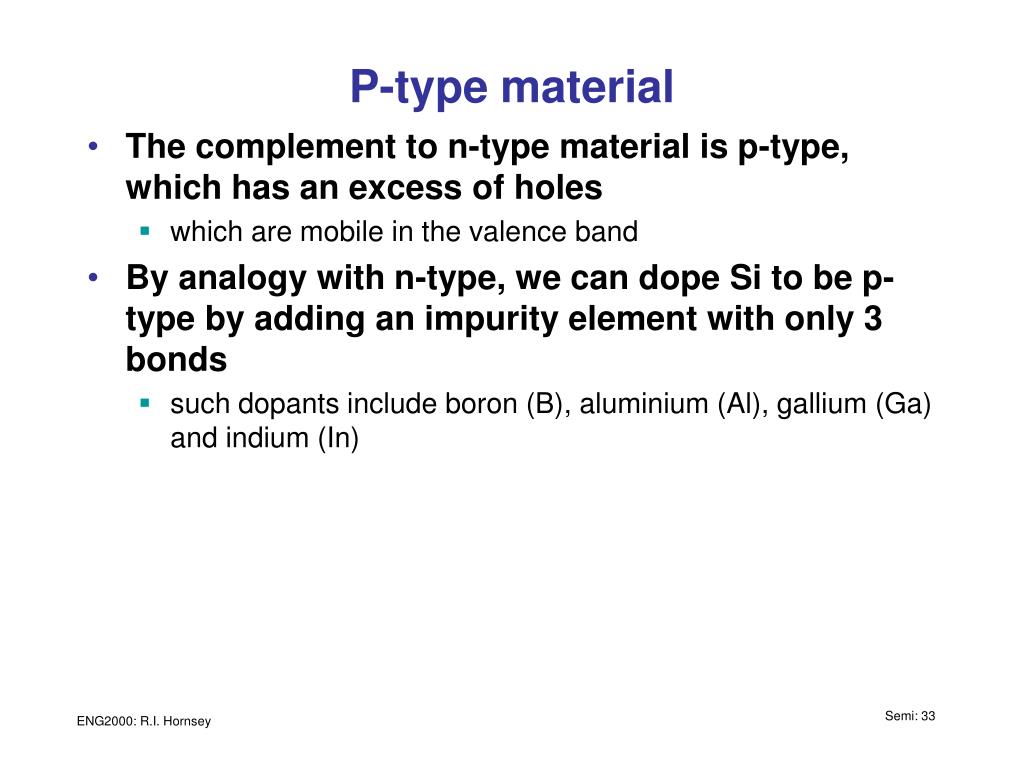 P-type material

• The complement to n-type material is p-type, which has an excess of holes
  ▪ which are mobile in the valence band
• By analogy with n-type, we can dope Si to be p-type by adding an impurity element with only 3 bonds
  ▪ such dopants include boron (B), aluminium (Al), gallium (Ga) and indium (In)

ENG2000: R.I. Hornsey

Semi: 33